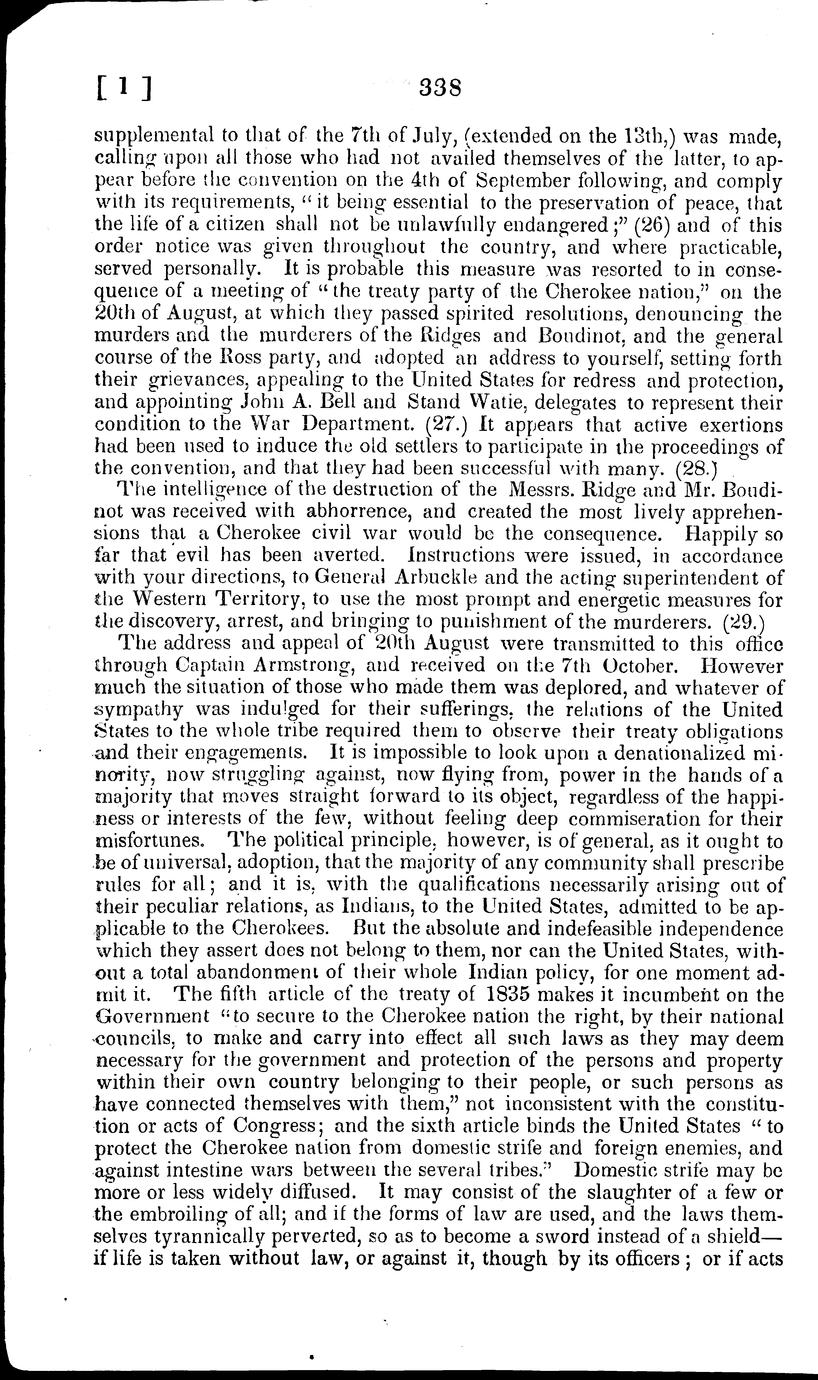 [ 1 ] 338

supplemental to that of the 7th of July, (extended on the 13th,) was made, calling upon all those who had not availed themselves of the latter, to appear before the convention on the 4th of September following, and comply with its requirements, "it being essential to the preservation of peace, that the life of a citizen shall not be unlawfully endangered;" (26) and of this order notice was given throughout the country, and where practicable, served personally. It is probable this measure was resorted to in consequence of a meeting of "the treaty party of the Cherokee nation," on the 20th of August, at which they passed spirited resolutions, denouncing the murders and the murderers of the Ridges and Boudinot, and the general course of the Ross party, and adopted an address to yourself, setting forth their grievances, appealing to the United States for redress and protection, and appointing John A. Bell and Stand Watie, delegates to represent their condition to the War Department. (27.) It appears that active exertions had been used to induce the old settlers to participate in the proceedings of the convention, and that they had been successful with many. (28.)

The intelligence of the destruction of the Messrs. Ridge and Mr. Boudinot was received with abhorrence, and created the most lively apprehensions that a Cherokee civil war would be the consequence. Happily so far that evil has been averted. Instructions were issued, in accordance with your directions, to General Arbuckle and the acting superintendent of the Western Territory, to use the most prompt and energetic measures for the discovery, arrest, and bringing to punishment of the murderers. (29.)

The address and appeal of 20th August were transmitted to this office through Captain Armstrong, and received on the 7th October. However much the situation of those who made them was deplored, and whatever of sympathy was indulged for their sufferings, the relations of the United States to the whole tribe required them to observe their treaty obligations and their engagements. It is impossible to look upon a denationalized minority, now struggling against, now flying from, power in the hands of a majority that moves straight forward to its object, regardless of the happiness or interests of the few, without feeling deep commiseration for their misfortunes. The political principle, however, is of general, as it ought to be of universal, adoption, that the majority of any community shall prescribe rules for all; and it is, with the qualifications necessarily arising out of their peculiar relations, as Indians, to the United States, admitted to be applicable to the Cherokees. But the absolute and indefeasible independence which they assert does not belong to them, nor can the United States, without a total abandonment of their whole Indian policy, for one moment admit it. The fifth article of the treaty of 1835 makes it incumbent on the Government "to secure to the Cherokee nation the right, by their national councils, to make and carry into effect all such laws as they may deem necessary for the government and protection of the persons and property within their own country belonging to their people, or such persons as have connected themselves with them," not inconsistent with the constitution or acts of Congress; and the sixth article binds the United States "to protect the Cherokee nation from domestic strife and foreign enemies, and against intestine wars between the several tribes." Domestic strife may be more or less widely diffused. It may consist of the slaughter of a few or the embroiling of all; and if the forms of law are used, and the laws themselves tyrannically perverted, so as to become a sword instead of a shield—if life is taken without law, or against it, though by its officers; or if acts